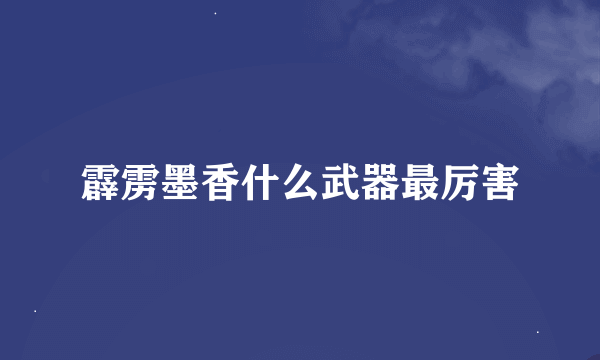 霹雳墨香什么武器最厉害